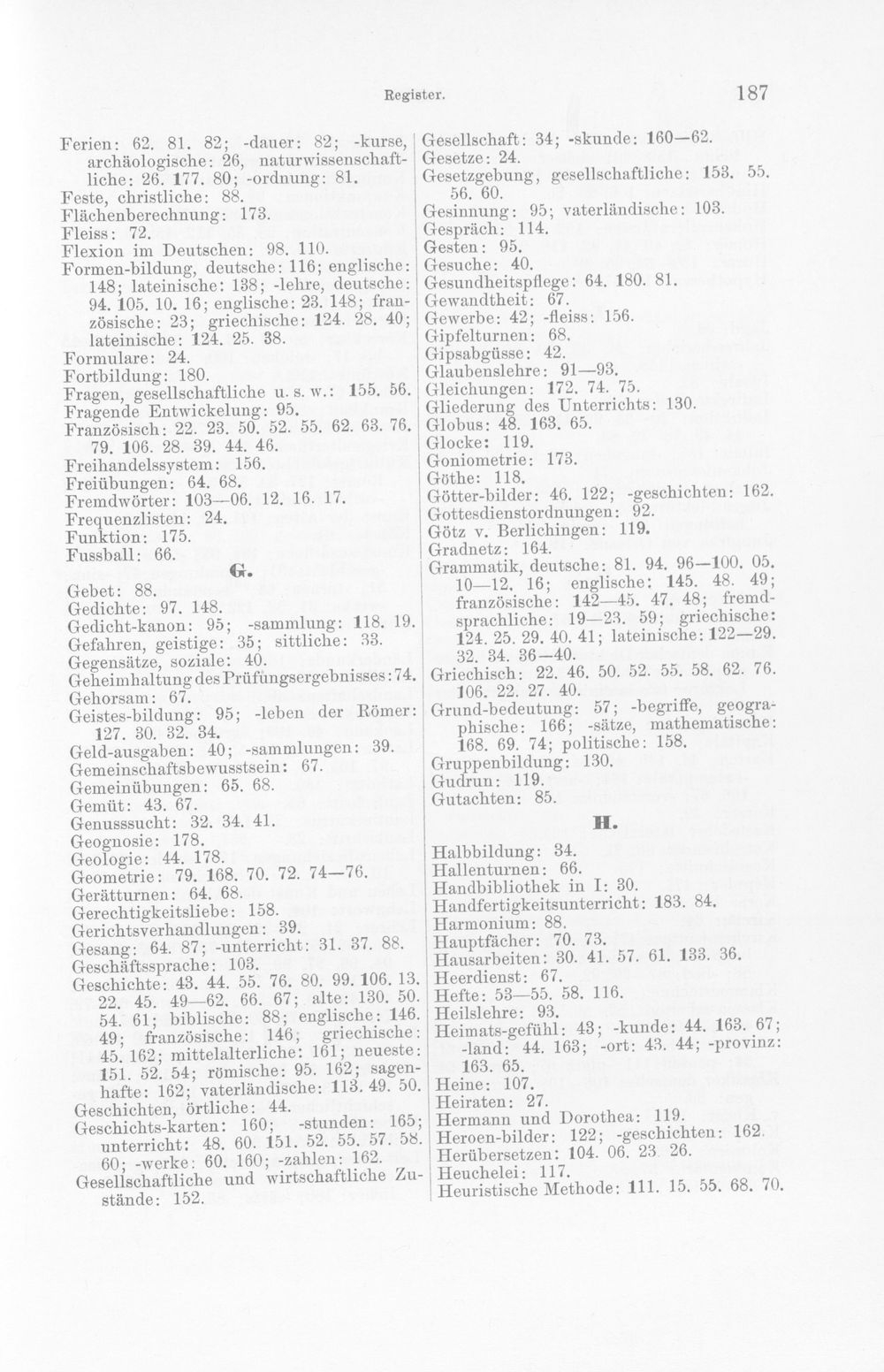 Register.

187

Ferien: 62. 81. 82; -dauer: 82; -kurse, archäologische: 26, naturwissenschaftliche: 26. 177. 80; -ordnung: 81.
Feste, christliche: 88.
Flächenberechnung: 173.
Fleiss: 72.
Flexion im Deutschen: 98. 110.
Formen-bildung, deutsche: 116; englische: 148; lateinische: 138; -lehre, deutsche: 94. 105. 10. 16; englische: 23. 148; französische: 23; griechische: 124. 28. 40; lateinische: 124. 25. 38.
Formulare: 24.
Fortbildung: 180.
Fragen, gesellschaftliche u. s. w.: 155. 56.
Fragende Entwickelung: 95.
Französisch: 22. 23. 50. 52. 55. 62. 63. 76. 79. 106. 28. 39. 44. 46.
Freihandelssystem: 156.
Freiübungen: 64. 68.
Fremdwörter: 103—06. 12. 16. 17.
Frequenzlisten: 24.
Funktion: 175.
Fussball: 66.

G.

Gebet: 88.
Gedichte: 97. 148.
Gedicht-kanon: 95; -sammlung: 118. 19.
Gefahren, geistige: 35; sittliche: 33.
Gegensätze, soziale: 40.
Geheimhaltung des Prüfungsergebnisses: 74.
Gehorsam: 67.
Geistes-bildung: 95; -leben der Römer: 127. 30. 32. 34.
Geld-ausgaben: 40; -sammlungen: 39.
Gemeinschaftsbewusstsein: 67.
Gemeinübungen: 65. 68.
Gemüt: 43. 67.
Genusssucht: 32. 34. 41.
Geognosie: 178.
Geologie: 44. 178.
Geometrie: 79. 168. 70. 72. 74—76.
Gerätturnen: 64. 68.
Gerechtigkeitsliebe: 158.
Gerichtsverhandlungen: 39.
Gesang: 64. 87; -unterricht: 31. 37. 88.
Geschäftssprache: 103.
Geschichte: 43. 44. 55. 76. 80. 99. 106. 13. 22. 45. 49—62. 66. 67; alte: 130. 50. 54. 61; biblische: 88; englische: 146. 49; französische: 146; griechische: 45. 162; mittelalterliche: 161; neueste: 151. 52. 54; römische: 95. 162; sagenhafte: 162; vaterländische: 113. 49. 50.
Geschichten, örtliche: 44.
Geschichts-karten: 160; -stunden: 165; unterricht: 48. 60. 151. 52. 55. 57. 58. 60; -werke: 60. 160; -zahlen: 162.
Gesellschaftliche und wirtschaftliche Zustände: 152.

Gesellschaft: 34; -skunde: 160—62.
Gesetze: 24.
Gesetzgebung, gesellschaftliche: 153. 55. 56. 60.
Gesinnung: 95; vaterländische: 103.
Gespräch: 114.
Gesten: 95.
Gesuche: 40.
Gesundheitspflege: 64. 180. 81.
Gewandtheit: 67.
Gewerbe: 42; -fleiss: 156.
Gipfelturnen: 68.
Gipsabgüsse: 42.
Glaubenslehre: 91—93.
Gleichungen: 172. 74. 75.
Gliederung des Unterrichts: 130.
Globus: 48. 163. 65.
Glocke: 119.
Goniometrie: 173.
Göthe: 118.
Götter-bilder: 46. 122; -geschichten: 162.
Gottesdienstordnungen: 92.
Götz v. Berlichingen: 119.
Gradnetz: 164.
Grammatik, deutsche: 81. 94. 96—100. 05. 10—12. 16; englische: 145. 48. 49; französische: 142—45. 47. 48; fremdsprachliche: 19—23. 59; griechische: 124. 25. 29. 40. 41; lateinische: 122—29. 32. 34. 36—40.
Griechisch: 22. 46. 50. 52. 55. 58. 62. 76. 106. 22. 27. 40.
Grund-bedeutung: 57; -begriffe, geographische: 166; -sätze, mathematische: 168. 69. 74; politische: 158.
Gruppenbildung: 130.
Gudrun: 119.
Gutachten: 85.

H.

Halbbildung: 34.
Hallenturnen: 66.
Handbibliothek in I: 30.
Handfertigkeitsunterricht: 183. 84.
Harmonium: 88.
Hauptfächer: 70. 73.
Hausarbeiten: 30. 41. 57. 61. 133. 36.
Heerdienst: 67.
Hefte: 53—55. 58. 116.
Heilslehre: 93.
Heimats-gefühl: 43; -kunde: 44. 163. 67; -land: 44. 163; -ort: 43. 44; -provinz: 163. 65.
Heine: 107.
Heiraten: 27.
Hermann und Dorothea: 119.
Heroen-bilder: 122; -geschichten: 162.
Herübersetzen: 104. 06. 23. 26.
Heuchelei: 117.
Heuristische Methode: 111. 15. 55. 68. 70.